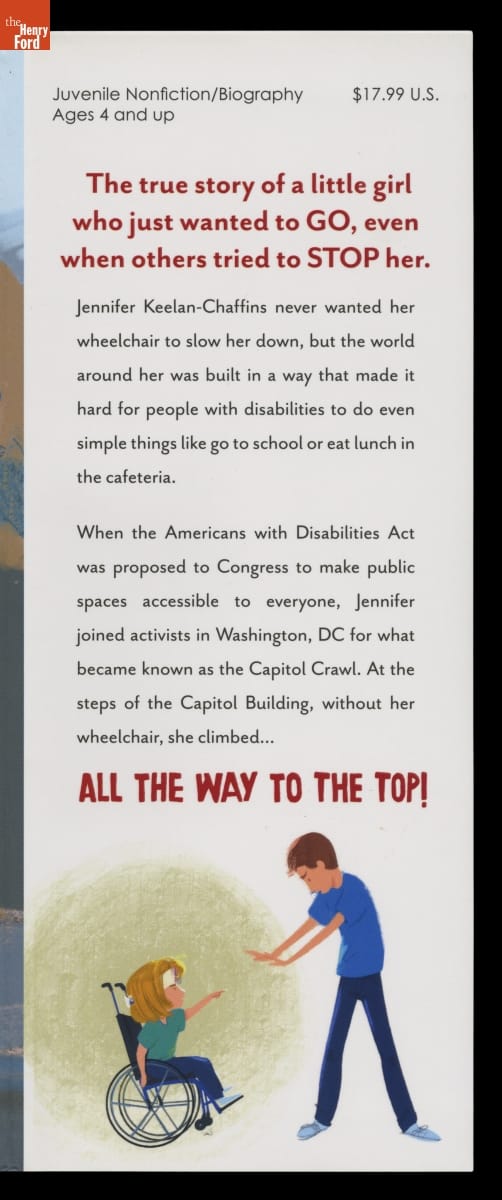 the Henry Ford

Juvenile Nonfiction/Biography
Ages 4 and up

$17.99 U.S.

The true story of a little girl who just wanted to GO, even when others tried to STOP her.

Jennifer Keelan-Chaffins never wanted her wheelchair to slow her down, but the world around her was built in a way that made it hard for people with disabilities to do even simple things like go to school or eat lunch in the cafeteria.

When the Americans with Disabilities Act was proposed to Congress to make public spaces accessible to everyone, Jennifer joined activists in Washington, DC for what became known as the Capitol Crawl. At the steps of the Capitol Building, without her wheelchair, she climbed...

ALL THE WAY TO THE TOP!